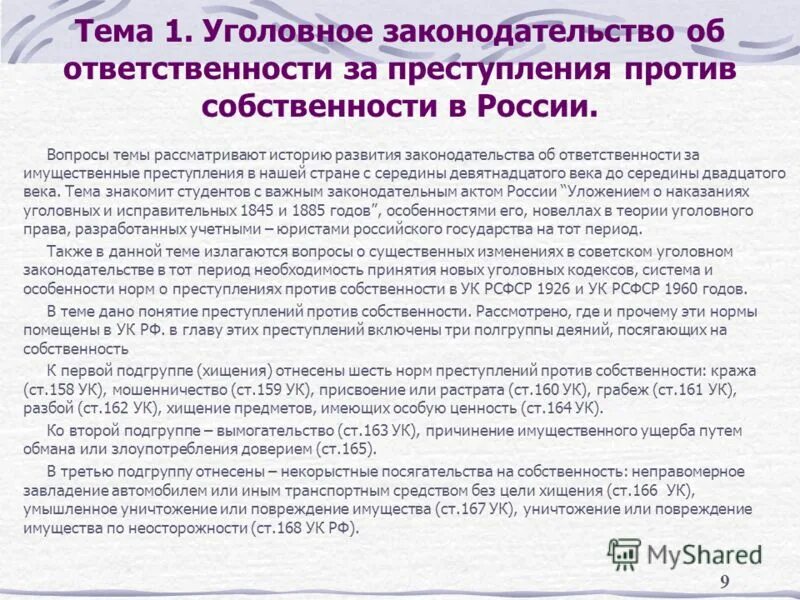 Тема 1. Уголовное законодательство об ответственности за преступления против собственности в России.

Вопросы темы рассматривают историю развития законодательства об ответственности за имущественные преступления в нашей стране с середины девятнадцатого века до середины двадцатого века. Тема знакомит студентов с важным законодательным актом России "Уложением о наказаниях уголовных и исправительных 1845 и 1885 годов", особенностями его, новеллах в теории уголовного права, разработанных учетными – юристами российского государства на тот период.

Также в данной теме излагаются вопросы о существенных изменениях в советском уголовном законодательстве в тот период необходимость принятия новых уголовных кодексов, система и особенности норм о преступлениях против собственности в УК РСФСР 1926 и УК РСФСР 1960 годов.

В теме дано понятие преступлений против собственности. Рассмотрено, где и прочему эти нормы помещены в УК РФ. в главу этих преступлений включены три полгруппы деяний, посягающих на собственность

К первой подгруппе (хищения) отнесены шесть норм преступлений против собственности: кража (ст.158 УК), мошенничество (ст.159 УК), присвоение или растрата (ст.160 УК), грабеж (ст.161 УК), разбой (ст.162 УК), хищение предметов, имеющих особую ценность (ст.164 УК).

Ко второй подгруппе – вымогательство (ст.163 УК), причинение имущественного ущерба путем обмана или злоупотребления доверием (ст.165).

В третью подгруппу отнесены – некорыстные посягательства на собственность: неправомерное завладение автомобилем или иным транспортным средством без цели хищения (ст.166 УК), умышленное уничтожение или повреждение имущества (ст.167 УК), уничтожение или повреждение имущества по неосторожности (ст.168 УК РФ).

MyShared

9